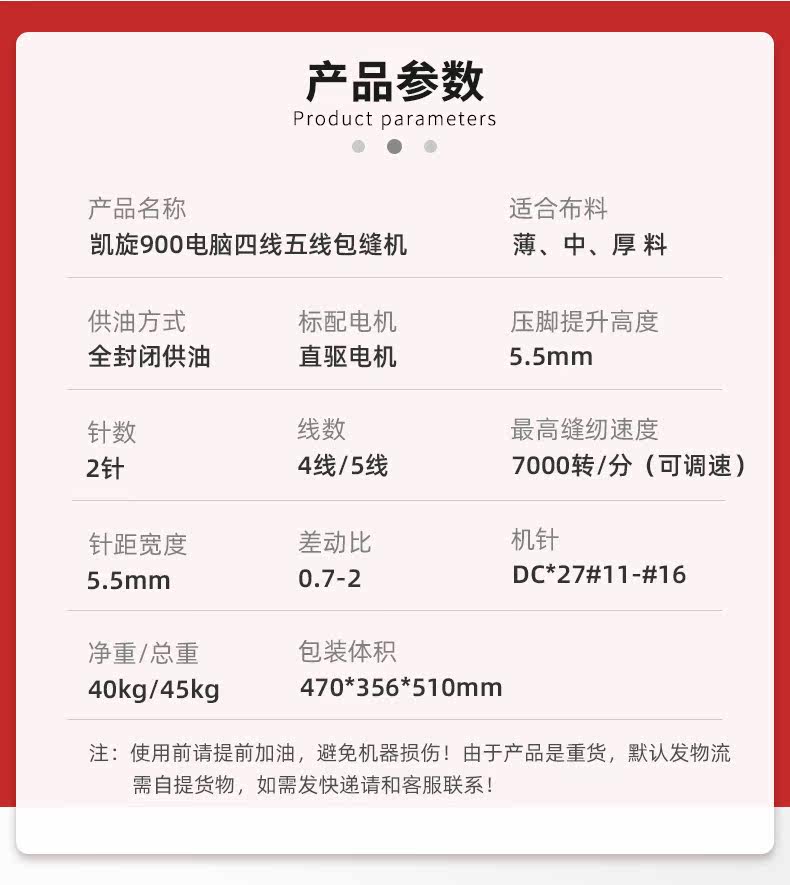 产品参数
Product parameters

产品名称
凯旋900电脑四线五线包缝机

适合布料
薄、中、厚 料

供油方式
全封闭供油

标配电机
直驱电机

压脚提升高度
5.5mm

针数
2针

线数
4线/5线

最高缝纫速度
7000转/分（可调速）

针距宽度
5.5mm

差动比
0.7-2

机针
DC*27#11-#16

净重/总重
40kg/45kg

包装体积
470*356*510mm

注：使用前请提前加油，避免机器损伤！由于产品是重货，默认发物流需自提货物，如需发快递请和客服联系！